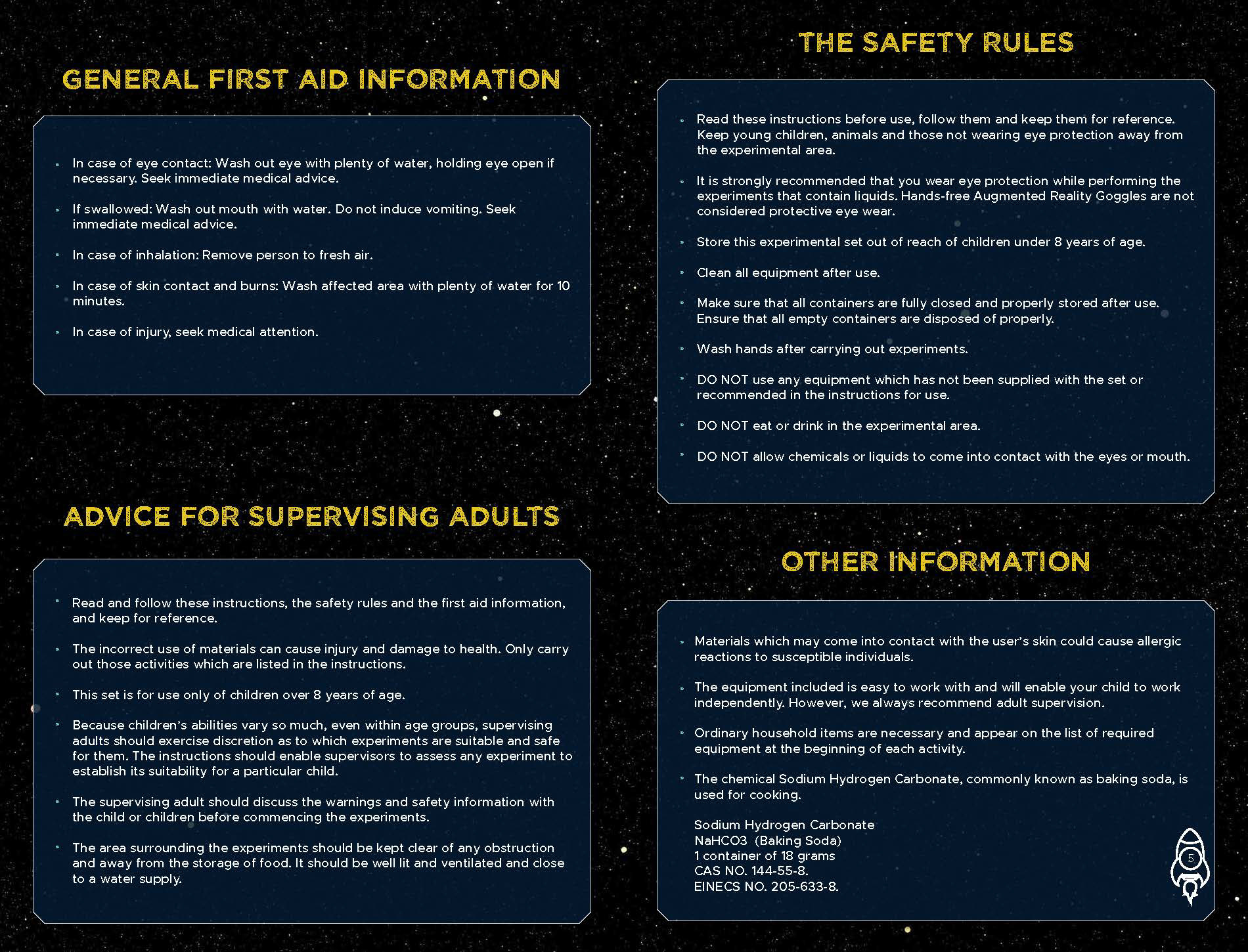 GENERAL FIRST AID INFORMATION

- In case of eye contact: Wash out eye with plenty of water, holding eye open if necessary. Seek immediate medical advice.
- If swallowed: Wash out mouth with water. Do not induce vomiting. Seek immediate medical advice.
- In case of inhalation: Remove person to fresh air.
- In case of skin contact and burns: Wash affected area with plenty of water for 10 minutes.
- In case of injury, seek medical attention.

ADVICE FOR SUPERVISING ADULTS

- Read and follow these instructions, the safety rules and the first aid information, and keep for reference.
- The incorrect use of materials can cause injury and damage to health. Only carry out those activities which are listed in the instructions.
- This set is for use only of children over 8 years of age.
- Because children's abilities vary so much, even within age groups, supervising adults should exercise discretion as to which experiments are suitable and safe for them. The instructions should enable supervisors to assess any experiment to establish its suitability for a particular child.
- The supervising adult should discuss the warnings and safety information with the child or children before commencing the experiments.
- The area surrounding the experiments should be kept clear of any obstruction and away from the storage of food. It should be well lit and ventilated and close to a water supply.

THE SAFETY RULES

- Read these instructions before use, follow them and keep them for reference. Keep young children, animals and those not wearing eye protection away from the experimental area.
- It is strongly recommended that you wear eye protection while performing the experiments that contain liquids. Hands-free Augmented Reality Goggles are not considered protective eye wear.
- Store this experimental set out of reach of children under 8 years of age.
- Clean all equipment after use.
- Make sure that all containers are fully closed and properly stored after use. Ensure that all empty containers are disposed of properly.
- Wash hands after carrying out experiments.
- DO NOT use any equipment which has not been supplied with the set or recommended in the instructions for use.
- DO NOT eat or drink in the experimental area.
- DO NOT allow chemicals or liquids to come into contact with the eyes or mouth.

OTHER INFORMATION

- Materials which may come into contact with the user's skin could cause allergic reactions to susceptible individuals.
- The equipment included is easy to work with and will enable your child to work independently. However, we always recommend adult supervision.
- Ordinary household items are necessary and appear on the list of required equipment at the beginning of each activity.
- The chemical Sodium Hydrogen Carbonate, commonly known as baking soda, is used for cooking.

Sodium Hydrogen Carbonate
NaHCO3 (Baking Soda)
1 container of 18 grams
CAS NO. 144-55-8.
EINECS NO. 205-633-8.

5